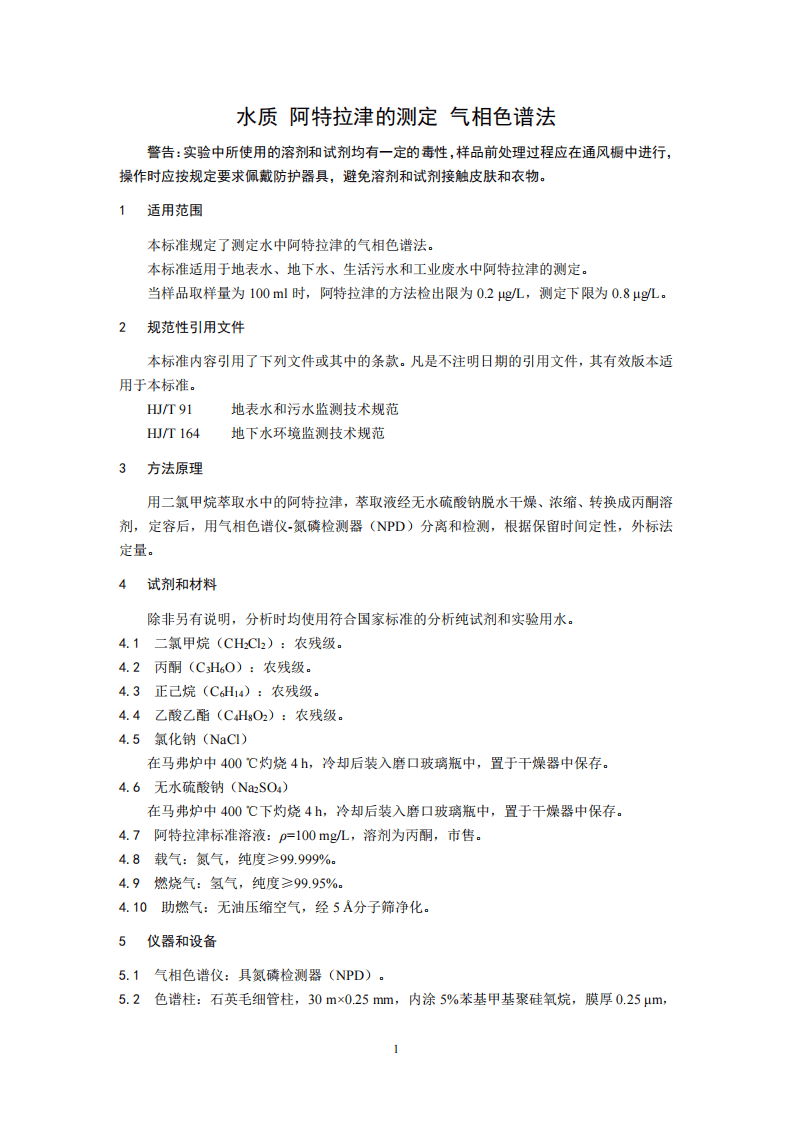 水质 阿特拉津的测定 气相色谱法

警告：实验中所使用的溶剂和试剂均有一定的毒性，样品前处理过程应在通风橱中进行，操作时应按规定要求佩戴防护器具，避免溶剂和试剂接触皮肤和衣物。

1 适用范围

本标准规定了测定水中阿特拉津的气相色谱法。

本标准适用于地表水、地下水、生活污水和工业废水中阿特拉津的测定。

当样品取样量为100 ml时，阿特拉津的方法检出限为0.2 μg/L，测定下限为0.8 μg/L。

2 规范性引用文件

本标准内容引用了下列文件或其中的条款。凡是不注明日期的引用文件，其有效版本适用于本标准。

HJ/T 91 地表水和污水监测技术规范
HJ/T 164 地下水环境监测技术规范

3 方法原理

用二氯甲烷萃取水中的阿特拉津，萃取液经无水硫酸钠脱水干燥、浓缩、转换成丙酮溶剂，定容后，用气相色谱仪-氮磷检测器（NPD）分离和检测，根据保留时间定性，外标法定量。

4 试剂和材料

除非另有说明，分析时均使用符合国家标准的分析纯试剂和实验用水。

4.1 二氯甲烷（$CH_2Cl_2$）：农残级。
4.2 丙酮（$C_3H_6O$）：农残级。
4.3 正己烷（$C_6H_{14}$）：农残级。
4.4 乙酸乙酯（$C_4H_8O_2$）：农残级。
4.5 氯化钠（NaCl）
在马弗炉中400 ℃灼烧4 h，冷却后装入磨口玻璃瓶中，置于干燥器中保存。
4.6 无水硫酸钠（$Na_2SO_4$）
在马弗炉中400 ℃下灼烧4 h，冷却后装入磨口玻璃瓶中，置于干燥器中保存。
4.7 阿特拉津标准溶液：$\rho$=100 mg/L，溶剂为丙酮，市售。
4.8 载气：氮气，纯度≥99.999%。
4.9 燃烧气：氢气，纯度≥99.95%。
4.10 助燃气：无油压缩空气，经5 Å分子筛净化。

5 仪器和设备

5.1 气相色谱仪：具氮磷检测器（NPD）。
5.2 色谱柱：石英毛细管柱，30 m×0.25 mm，内涂5%苯基甲基聚硅氧烷，膜厚0.25 μm，

1